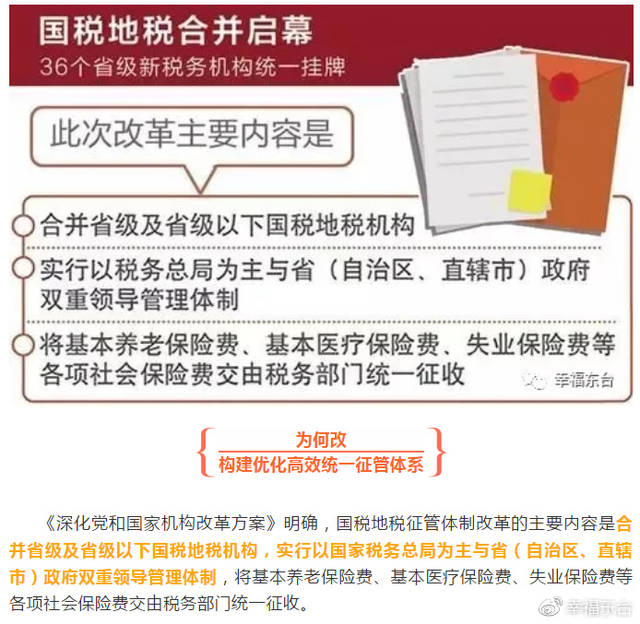 国税地税合并启幕
36个省级新税务机构统一挂牌

此次改革主要内容是

合并省级及省级以下国税地税机构

实行以税务总局为主与省（自治区、直辖市）政府双重领导管理体制

将基本养老保险费、基本医疗保险费、失业保险费等各项社会保险费交由税务部门统一征收

幸福东台

为何改
构建优化高效统一征管体系

《深化党和国家机构改革方案》明确，国税地税征管体制改革的主要内容是合并省级及省级以下国税地税机构，实行以国家税务总局为主与省（自治区、直辖市）政府双重领导管理体制，将基本养老保险费、基本医疗保险费、失业保险费等各项社会保险费交由税务部门统一征收。

幸福东台